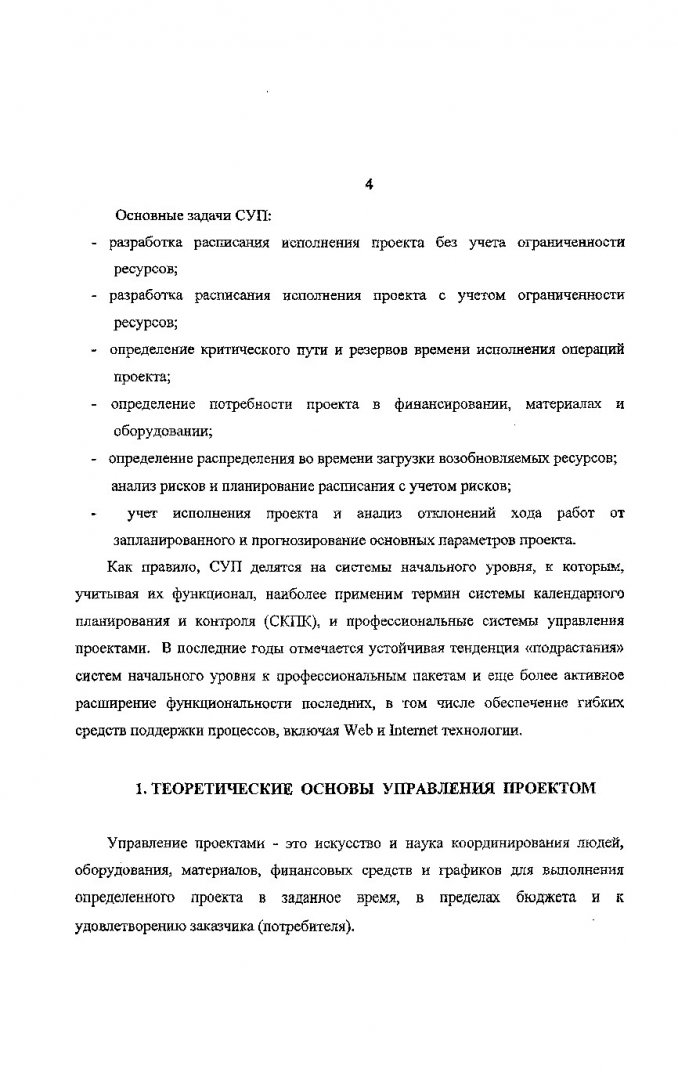 4

Основные задачи СУП:

- разработка расписания исполнения проекта без учета ограниченности ресурсов;
- разработка расписания исполнения проекта с учетом ограниченности ресурсов;
- определение критического пути и резервов времени исполнения операций проекта;
- определение потребности проекта в финансировании, материалах и оборудовании;
- определение распределения во времени загрузки возобновляемых ресурсов; анализ рисков и планирование расписания с учетом рисков;
- учет исполнения проекта и анализ отклонений хода работ от запланированного и прогнозирование основных параметров проекта.

Как правило, СУП делятся на системы начального уровня, к которым, учитывая их функционал, наиболее применим термин системы календарного планирования и контроля (СКПК), и профессиональные системы управления проектами. В последние годы отмечается устойчивая тенденция «подрастания» систем начального уровня к профессиональным пакетам и еще более активное расширение функциональности последних, в том числе обеспечение гибких средств поддержки процессов, включая Web и Internet технологии.

1. ТЕОРЕТИЧЕСКИЕ ОСНОВЫ УПРАВЛЕНИЯ ПРОЕКТОМ

Управление проектами - это искусство и наука координирования людей, оборудования, материалов, финансовых средств и графиков для выполнения определенного проекта в заданное время, в пределах бюджета и к удовлетворению заказчика (потребителя).